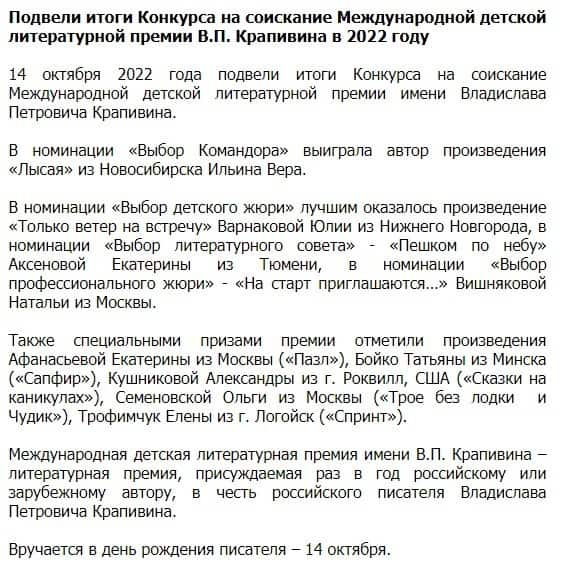 Подвели итоги Конкурса на соискание Международной детской литературной премии В.П. Крапивина в 2022 году

14 октября 2022 года подвели итоги Конкурса на соискание Международной детской литературной премии имени Владислава Петровича Крапивина.

В номинации «Выбор Командора» выиграла автор произведения «Лысая» из Новосибирска Ильина Вера.

В номинации «Выбор детского жюри» лучшим оказалось произведение «Только ветер на встречу» Варнаковой Юлии из Нижнего Новгорода, в номинации «Выбор литературного совета» - «Пешком по небу» Аксеновой Екатерины из Тюмени, в номинации «Выбор профессионального жюри» - «На старт приглашаются...» Вишняковой Натальи из Москвы.

Также специальными призами премии отметили произведения Афанасьевой Екатерины из Москвы («Пазл»), Бойко Татьяны из Минска («Сапфир»), Кушниковой Александры из г. Роквилл, США («Сказки на каникулах»), Семеновской Ольги из Москвы («Трое без лодки и Чудик»), Трофимчук Елены из г. Логойск («Спринт»).

Международная детская литературная премия имени В.П. Крапивина – литературная премия, присуждаемая раз в год российскому или зарубежному автору, в честь российского писателя Владислава Петровича Крапивина.

Вручается в день рождения писателя – 14 октября.